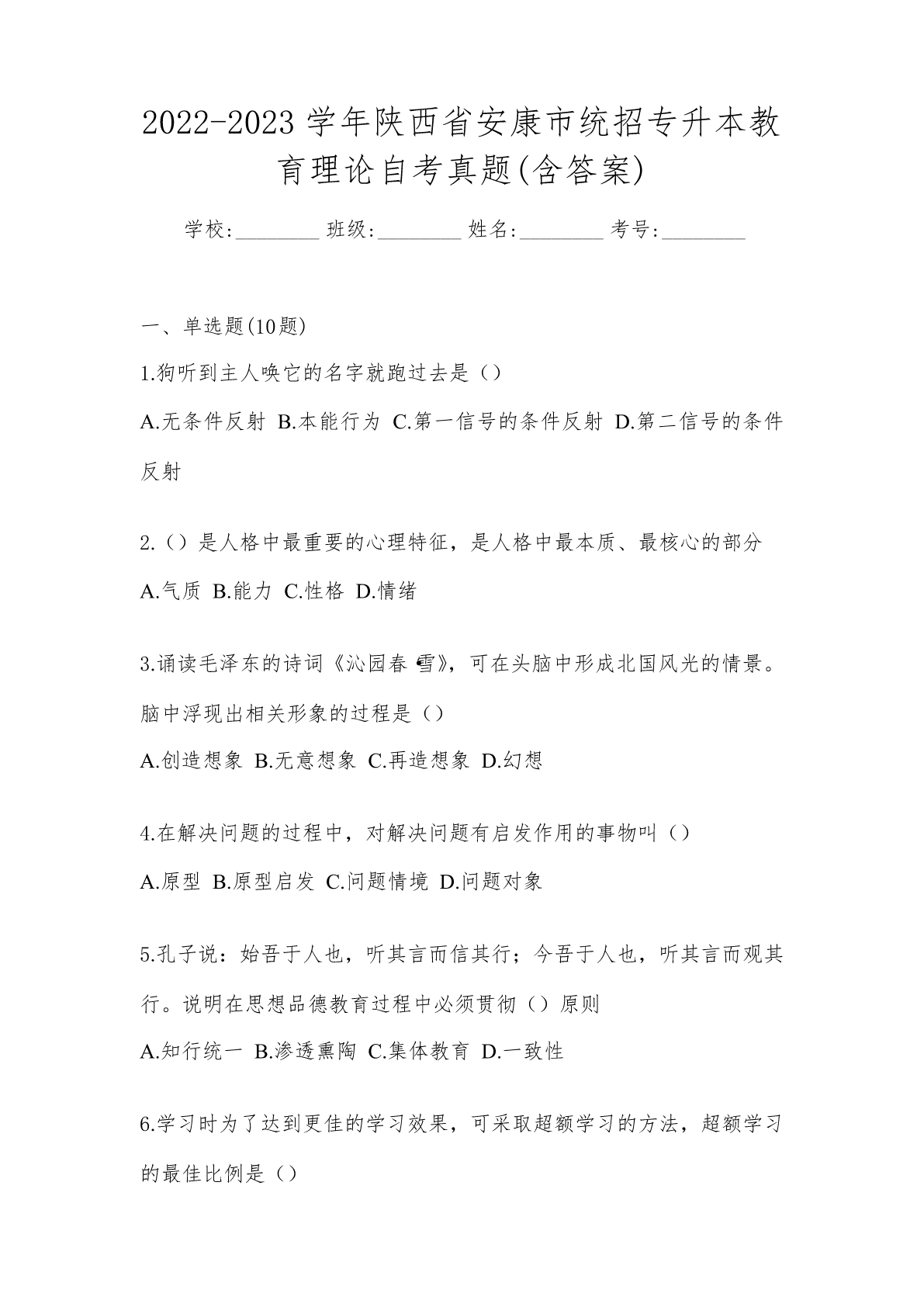 2022-2023 学年陕西省安康市统招专升本教育理论自考真题(含答案)

学校:________ 班级:________ 姓名:________ 考号:________

一、单选题(10题)

1.狗听到主人唤它的名字就跑过去是（）

A.无条件反射 B.本能行为 C.第一信号的条件反射 D.第二信号的条件反射

2.（）是人格中最重要的心理特征，是人格中最本质、最核心的部分

A.气质 B.能力 C.性格 D.情绪

3.诵读毛泽东的诗词《沁园春·雪》，可在头脑中形成北国风光的情景。脑中浮现出相关形象的过程是（）

A.创造想象 B.无意想象 C.再造想象 D.幻想

4.在解决问题的过程中，对解决问题有启发作用的事物叫（）

A.原型 B.原型启发 C.问题情境 D.问题对象

5.孔子说：始吾于人也，听其言而信其行；今吾于人也，听其言而观其行。说明在思想品德教育过程中必须贯彻（）原则

A.知行统一 B.渗透熏陶 C.集体教育 D.一致性

6.学习时为了达到更佳的学习效果，可采取超额学习的方法，超额学习的最佳比例是（）